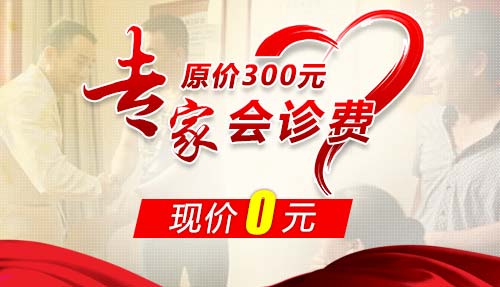 原价300元
专家会诊费

现价0元